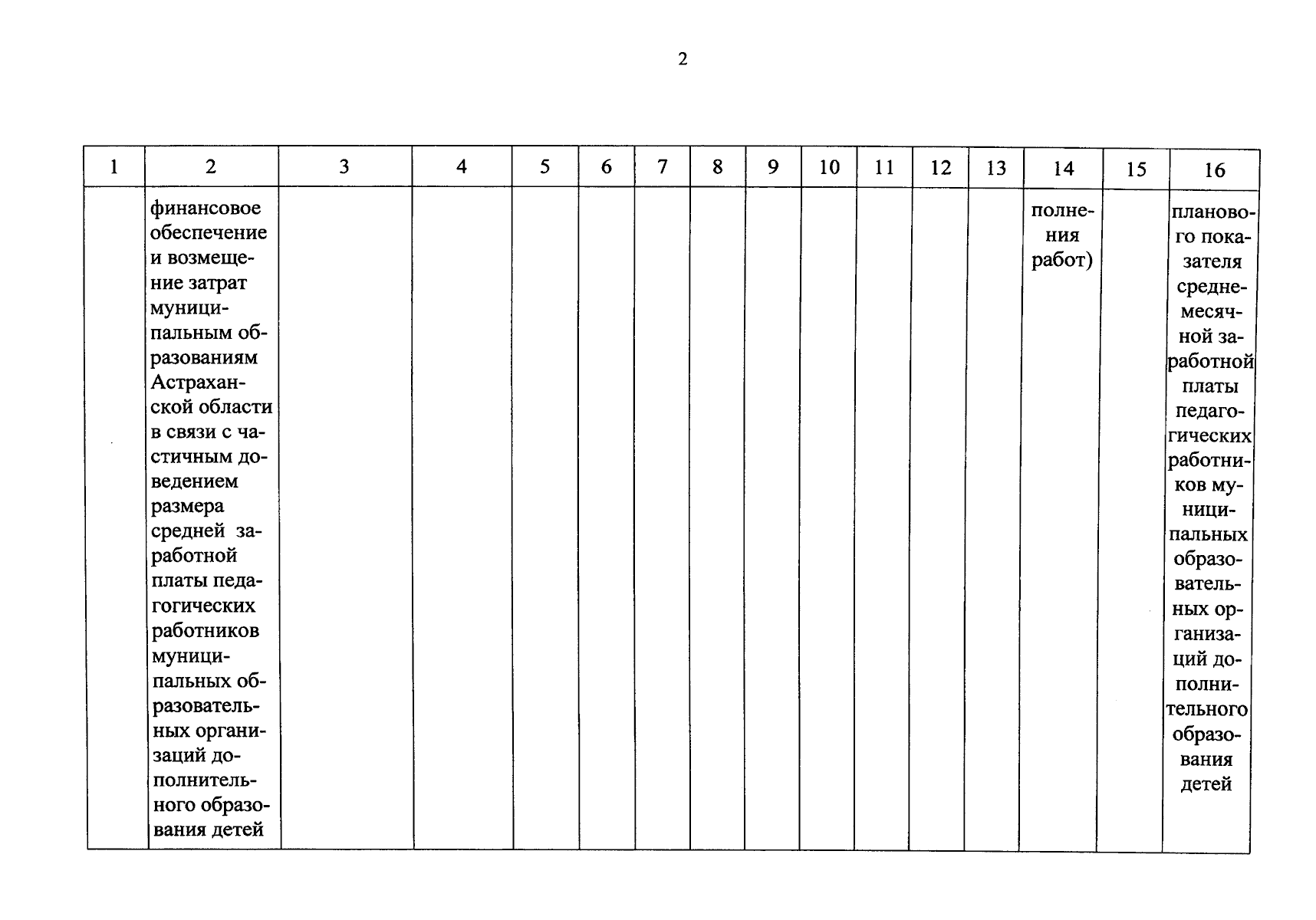 2

| 1 | 2 | 3 | 4 | 5 | 6 | 7 | 8 | 9 | 10 | 11 | 12 | 13 | 14 | 15 | 16 |
|---|---|---|---|---|---|---|---|---|---|---|---|---|---|---|---|
| | финансовое обеспечение и возмещение затрат муниципальным образованиям Астраханской области в связи с частичным доведением размера средней заработной платы педагогических работников муниципальных образовательных организаций дополнительного образования детей | | | | | | | | | | | | полнения работ) | | планового показателя среднемесячной заработной платы педагогических работников муниципальных образовательных организаций дополнительного образования детей |